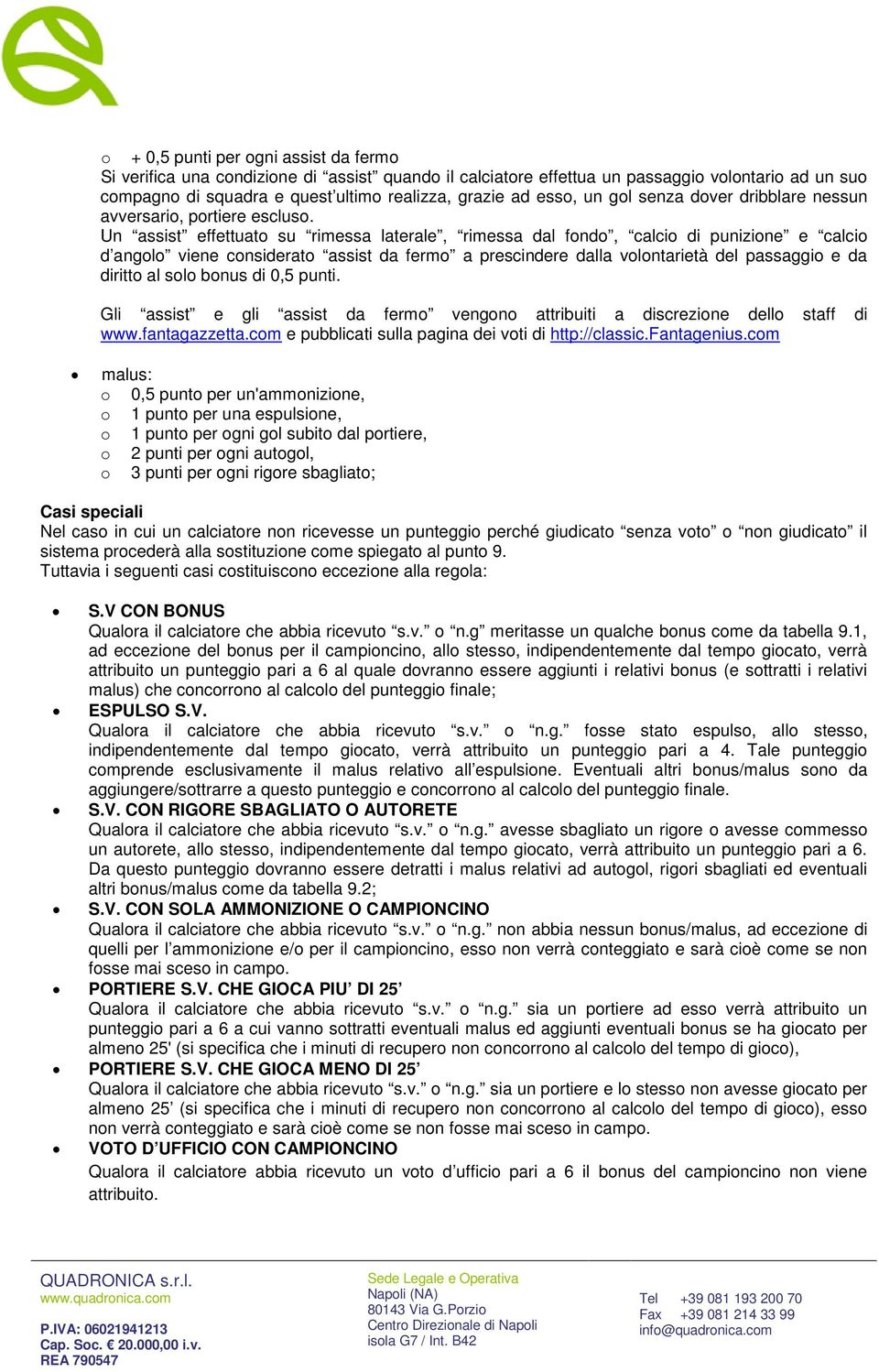 o + 0,5 punti per ogni assist da fermo
Si verifica una condizione di “assist” quando il calciatore effettua un passaggio volontario ad un suo compagno di squadra e quest’ultimo realizza, grazie ad esso, un gol senza dover dribblare nessun avversario, portiere escluso.
Un “assist” effettuato su “rimessa laterale”, “rimessa dal fondo”, “calcio di punizione” e “calcio d’angolo” viene considerato “assist da fermo” a prescindere dalla volontarietà del passaggio e da diritto al solo bonus di 0,5 punti.

Gli “assist” e gli “assist da fermo” vengono attribuiti a discrezione dello staff di www.fantagazzetta.com e pubblicati sulla pagina dei voti di http://classic.Fantagenius.com

• malus:
o 0,5 punto per un'ammonizione,
o 1 punto per una espulsione,
o 1 punto per ogni gol subito dal portiere,
o 2 punti per ogni autogol,
o 3 punti per ogni rigore sbagliato;

Casi speciali
Nel caso in cui un calciatore non ricevesse un punteggio perché giudicato “senza voto” o “non giudicato” il sistema procederà alla sostituzione come spiegato al punto 9.
Tuttavia i seguenti casi costituiscono eccezione alla regola:

• S.V CON BONUS
Qualora il calciatore che abbia ricevuto “s.v.” o “n.g” meritasse un qualche bonus come da tabella 9.1, ad eccezione del bonus per il campioncino, allo stesso, indipendentemente dal tempo giocato, verrà attribuito un punteggio pari a 6 al quale dovranno essere aggiunti i relativi bonus (e sottratti i relativi malus) che concorrono al calcolo del punteggio finale;
• ESPULSO S.V.
Qualora il calciatore che abbia ricevuto “s.v.” o “n.g.” fosse stato espulso, allo stesso, indipendentemente dal tempo giocato, verrà attribuito un punteggio pari a 4. Tale punteggio comprende esclusivamente il malus relativo all’espulsione. Eventuali altri bonus/malus sono da aggiungere/sottrarre a questo punteggio e concorrono al calcolo del punteggio finale.
• S.V. CON RIGORE SBAGLIATO O AUTORETE
Qualora il calciatore che abbia ricevuto “s.v.” o “n.g.” avesse sbagliato un rigore o avesse commesso un autorete, allo stesso, indipendentemente dal tempo giocato, verrà attribuito un punteggio pari a 6. Da questo punteggio dovranno essere detratti i malus relativi ad autogol, rigori sbagliati ed eventuali altri bonus/malus come da tabella 9.2;
• S.V. CON SOLA AMMONIZIONE O CAMPIONCINO
Qualora il calciatore che abbia ricevuto “s.v.” o “n.g.” non abbia nessun bonus/malus, ad eccezione di quelli per l’ammonizione e/o per il campioncino, esso non verrà conteggiato e sarà cioè come se non fosse mai sceso in campo.
• PORTIERE S.V. CHE GIOCA PIU’ DI 25’
Qualora il calciatore che abbia ricevuto “s.v.” o “n.g.” sia un portiere ad esso verrà attribuito un punteggio pari a 6 a cui vanno sottratti eventuali malus ed aggiunti eventuali bonus se ha giocato per almeno 25' (si specifica che i minuti di recupero non concorrono al calcolo del tempo di gioco),
• PORTIERE S.V. CHE GIOCA MENO DI 25’
Qualora il calciatore che abbia ricevuto “s.v.” o “n.g.” sia un portiere e lo stesso non avesse giocato per almeno 25’ (si specifica che i minuti di recupero non concorrono al calcolo del tempo di gioco), esso non verrà conteggiato e sarà cioè come se non fosse mai sceso in campo.
• VOTO D’UFFICIO CON CAMPIONCINO
Qualora il calciatore abbia ricevuto un voto d’ufficio pari a 6 il bonus del campioncino non viene attribuito.

QUADRONICA s.r.l.
www.quadronica.com
P.IVA: 06021941213
Cap. Soc. € 20.000,00 i.v.
REA 790547

Sede Legale e Operativa
Napoli (NA)
80143 Via G.Porzio
Centro Direzionale di Napoli
isola G7 / Int. B42

Tel +39 081 193 200 70
Fax +39 081 214 33 99
info@quadronica.com